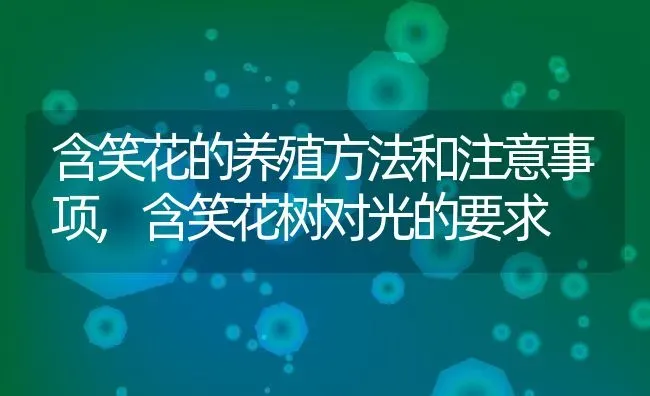 含笑花的养殖方法和注意事项，含笑花树对光的要求